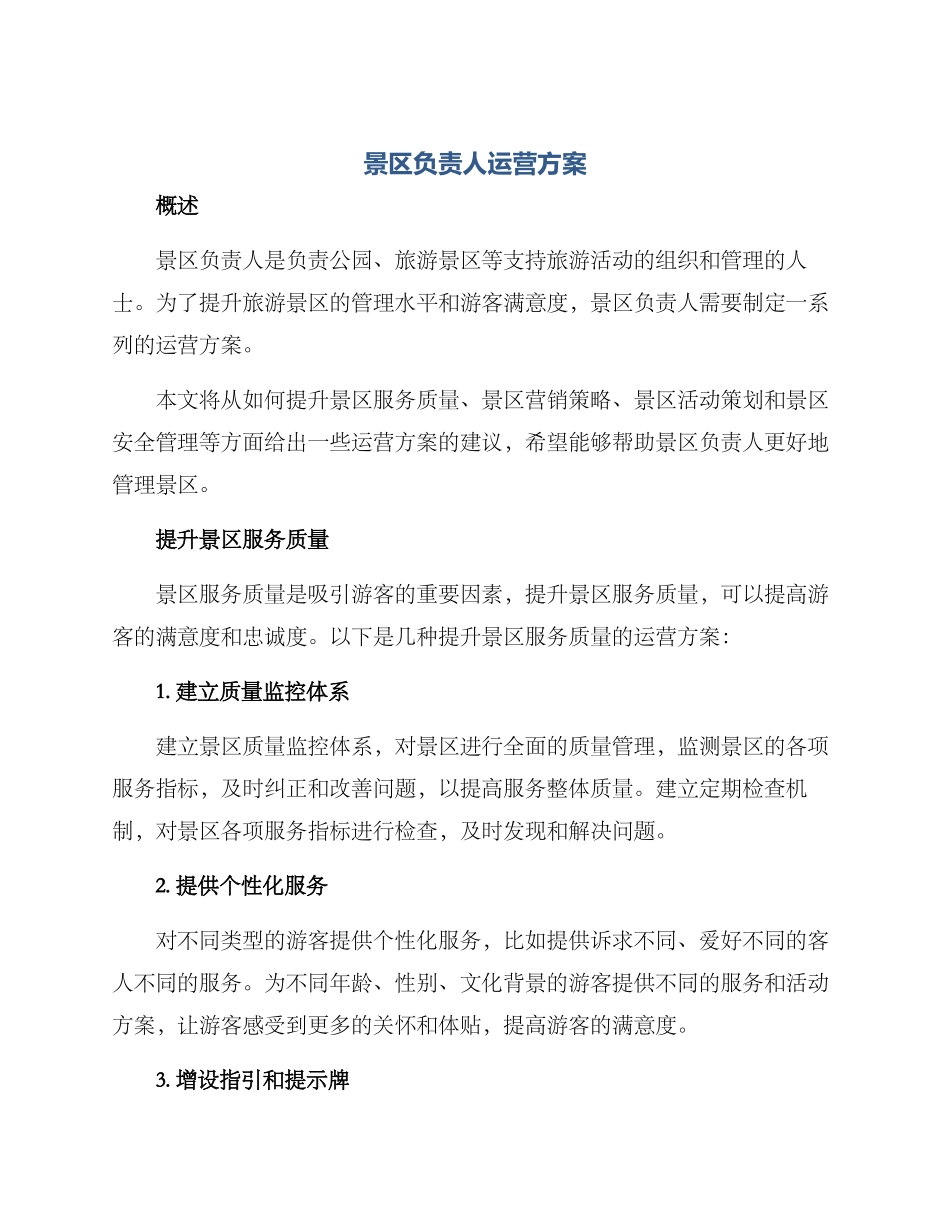 景区负责人运营方案

概述

景区负责人是负责公园、旅游景区等支持旅游活动的组织和管理的人士。为了提升旅游景区的管理水平和游客满意度，景区负责人需要制定一系列的运营方案。

本文将从如何提升景区服务质量、景区营销策略、景区活动策划和景区安全管理等方面给出一些运营方案的建议，希望能够帮助景区负责人更好地管理景区。

提升景区服务质量

景区服务质量是吸引游客的重要因素，提升景区服务质量，可以提高游客的满意度和忠诚度。以下是几种提升景区服务质量的运营方案：

1. 建立质量监控体系

建立景区质量监控体系，对景区进行全面的质量管理，监测景区的各项服务指标，及时纠正和改善问题，以提高服务整体质量。建立定期检查机制，对景区各项服务指标进行检查，及时发现和解决问题。

2. 提供个性化服务

对不同类型的游客提供个性化服务，比如提供诉求不同、爱好不同的客人不同的服务。为不同年龄、性别、文化背景的游客提供不同的服务和活动方案，让游客感受到更多的关怀和体贴，提高游客的满意度。

3. 增设指引和提示牌